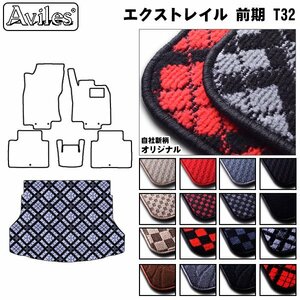 Aviles®

エクストレイル 前期 T32

自社新柄
オリジナル